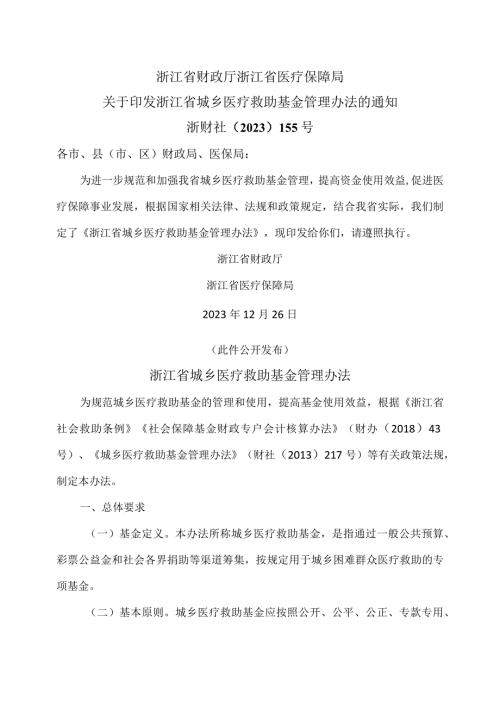 浙江省财政厅浙江省医疗保障局

关于印发浙江省城乡医疗救助基金管理办法的通知

浙财社（2023）155号

各市、县（市、区）财政局、医保局：

为进一步规范和加强我省城乡医疗救助基金管理，提高资金使用效益，促进医疗保障事业发展，根据国家相关法律、法规和政策规定，结合我省实际，我们制定了《浙江省城乡医疗救助基金管理办法》，现印发给你们，请遵照执行。

浙江省财政厅

浙江省医疗保障局

2023年12月26日

（此件公开发布）

浙江省城乡医疗救助基金管理办法

为规范城乡医疗救助基金的管理和使用，提高基金使用效益，根据《浙江省社会救助条例》《社会保障基金财政专户会计核算办法》（财办（2018）43号）、《城乡医疗救助基金管理办法》（财社（2013）217号）等有关政策法规，制定本办法。

一、总体要求

（一）基金定义。本办法所称城乡医疗救助基金，是指通过一般公共预算、彩票公益金和社会各界捐助等渠道筹集，按规定用于城乡困难群众医疗救助的专项基金。

（二）基本原则。城乡医疗救助基金应按照公开、公平、公正、专款专用、